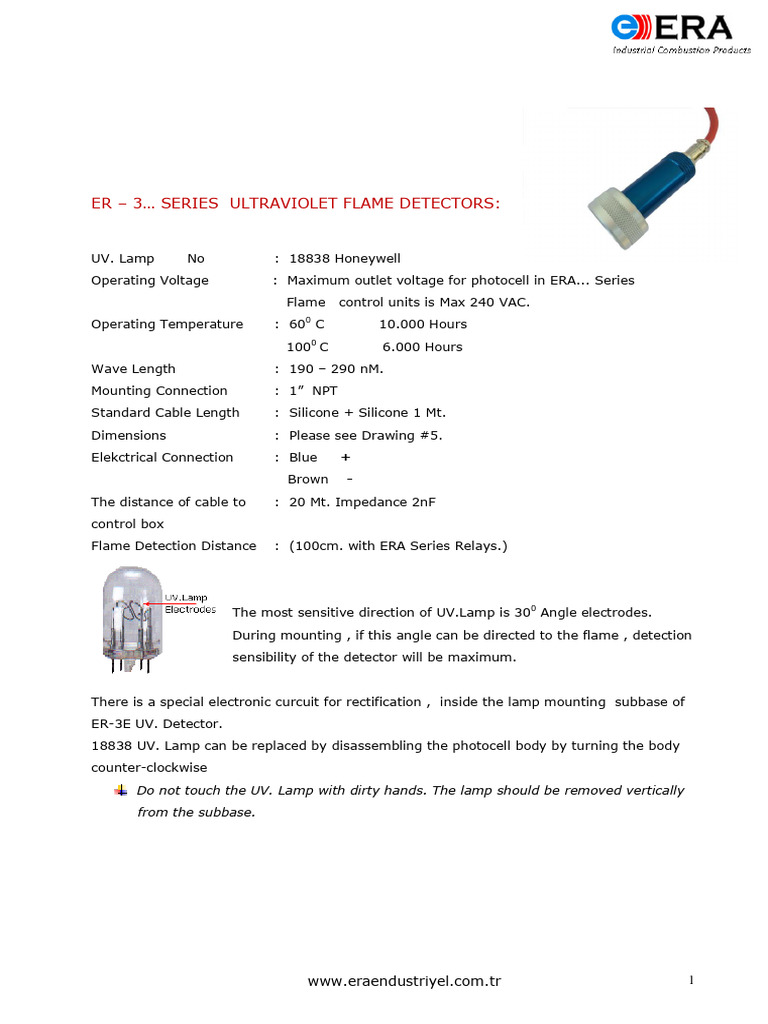 ERA
Industrial Combustion Products

ER – 3… SERIES ULTRAVIOLET FLAME DETECTORS:

UV. Lamp No : 18838 Honeywell
Operating Voltage : Maximum outlet voltage for photocell in ERA... Series Flame control units is Max 240 VAC.
Operating Temperature : $60^0$ C 10.000 Hours
$100^0$ C 6.000 Hours
Wave Length : 190 – 290 nM.
Mounting Connection : 1" NPT
Standard Cable Length : Silicone + Silicone 1 Mt.
Dimensions : Please see Drawing #5.
Elekctrical Connection : Blue +
Brown -
The distance of cable to control box : 20 Mt. Impedance 2nF
Flame Detection Distance : (100cm. with ERA Series Relays.)

UV.Lamp Electrodes

The most sensitive direction of UV.Lamp is $30^0$ Angle electrodes. During mounting , if this angle can be directed to the flame , detection sensibility of the detector will be maximum.

There is a special electronic curcuit for rectification , inside the lamp mounting subbase of ER-3E UV. Detector.
18838 UV. Lamp can be replaced by disassembling the photocell body by turning the body counter-clockwise

Do not touch the UV. Lamp with dirty hands. The lamp should be removed vertically from the subbase.

www.eraendustriyel.com.tr

1